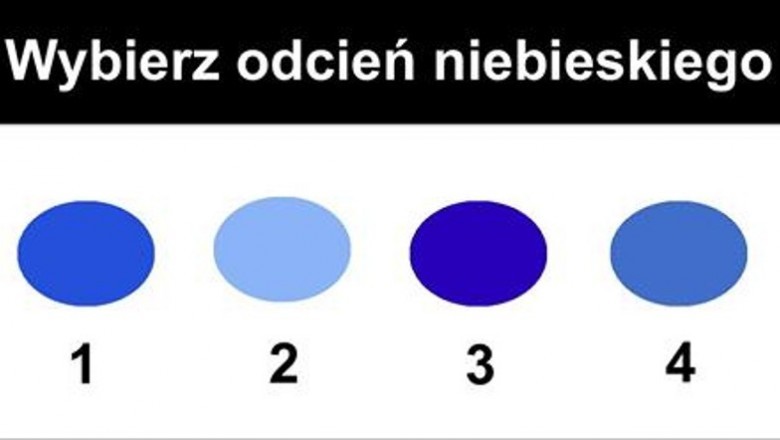 Wybierz odcień niebieskiego

1 2 3 4